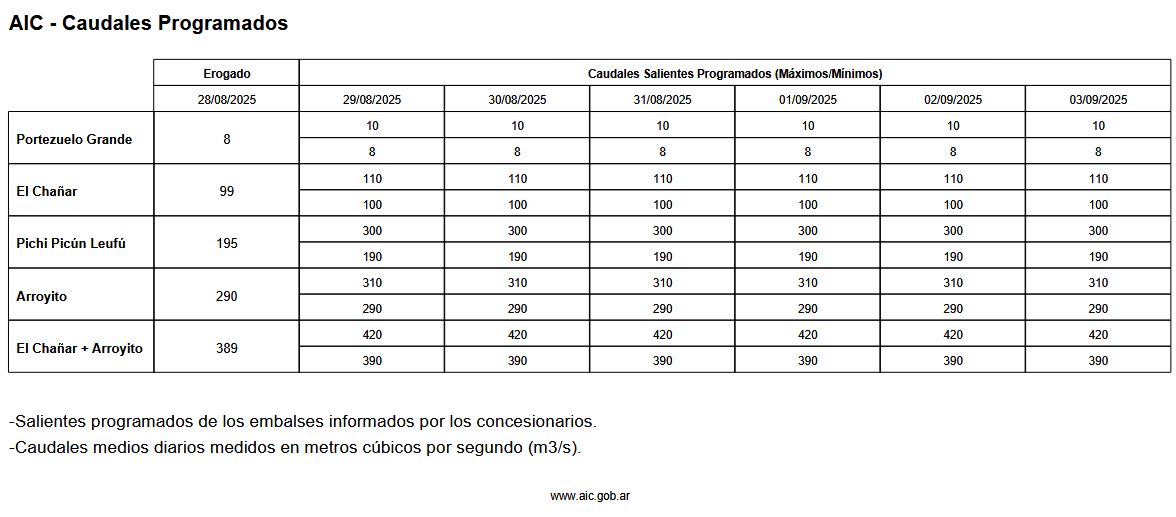 AIC - Caudales Programados

| | Erogado | Caudales Salientes Programados (Máximos/Mínimos) | | | | | |
|---|---|---|---|---|---|---|---|
| | 28/08/2025 | 29/08/2025 | 30/08/2025 | 31/08/2025 | 01/09/2025 | 02/09/2025 | 03/09/2025 |
| Portezuelo Grande | 8 | 10 | 10 | 10 | 10 | 10 | 10 |
| | | 8 | 8 | 8 | 8 | 8 | 8 |
| El Chañar | 99 | 110 | 110 | 110 | 110 | 110 | 110 |
| | | 100 | 100 | 100 | 100 | 100 | 100 |
| Pichi Picún Leufú | 195 | 300 | 300 | 300 | 300 | 300 | 300 |
| | | 190 | 190 | 190 | 190 | 190 | 190 |
| Arroyito | 290 | 310 | 310 | 310 | 310 | 310 | 310 |
| | | 290 | 290 | 290 | 290 | 290 | 290 |
| El Chañar + Arroyito | 389 | 420 | 420 | 420 | 420 | 420 | 420 |
| | | 390 | 390 | 390 | 390 | 390 | 390 |

-Salientes programados de los embalses informados por los concesionarios.
-Caudales medios diarios medidos en metros cúbicos por segundo (m3/s).

www.aic.gob.ar